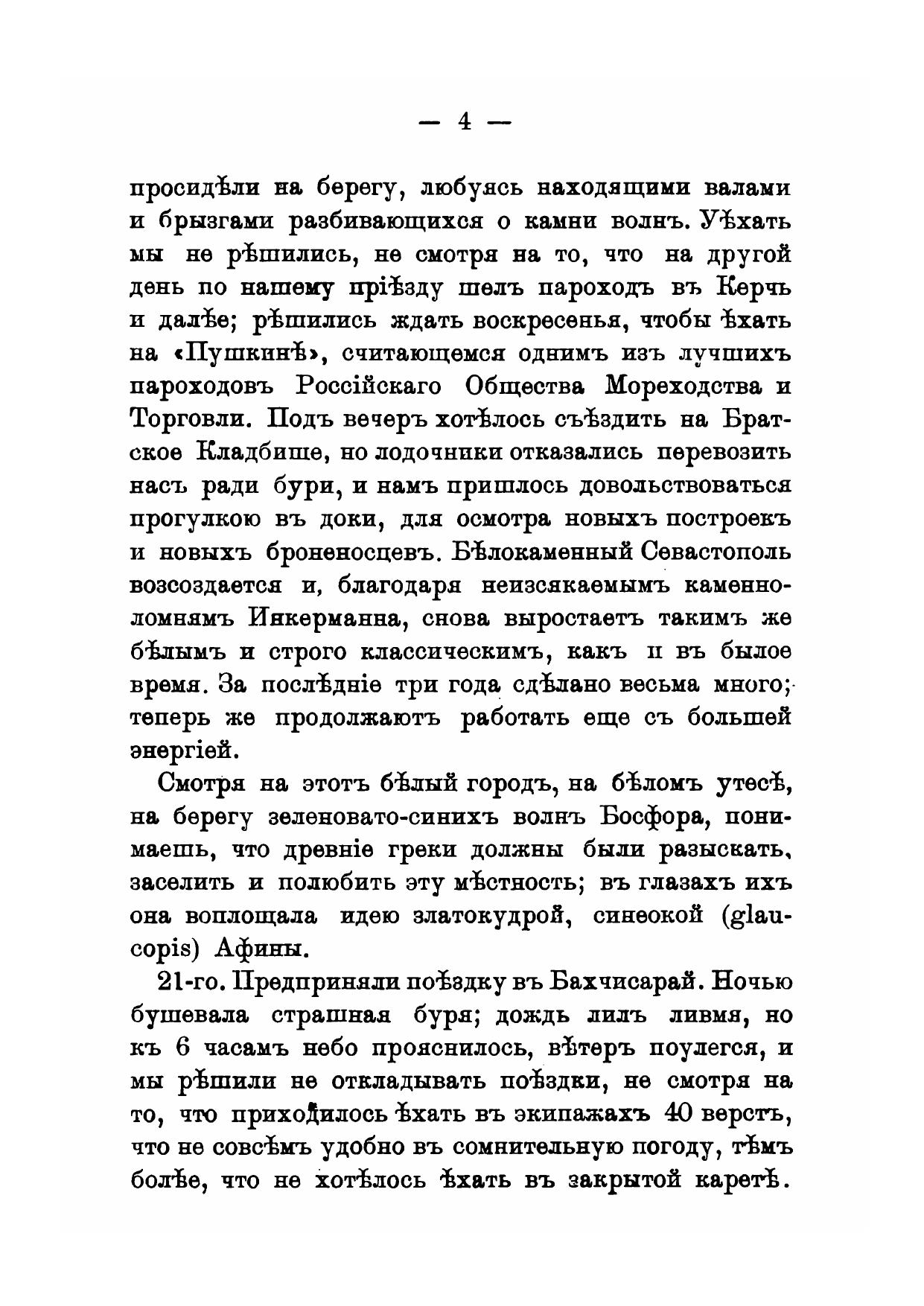 — 4 —

просидѣли на берегу, любуясь находящими валами и брызгами разбивающихся о камни волнъ. Уѣхать мы не рѣшились, не смотря на то, что на другой день по нашему пріѣзду шелъ пароходъ въ Керчь и далѣе; рѣшились ждать воскресенья, чтобы ѣхать на «Пушкинѣ», считающемся однимъ изъ лучшихъ пароходовъ Россійскаго Общества Мореходства и Торговли. Подъ вечеръ хотѣлось съѣздить на Братское Кладбище, но лодочники отказались перевозить насъ ради бури, и намъ пришлось довольствоваться прогулкою въ доки, для осмотра новыхъ построекъ и новыхъ броненосцевъ. Бѣлокаменный Севастополь возсоздается и, благодаря неизсякаемымъ каменноломнямъ Инкерманна, снова выростаетъ такимъ же бѣлымъ и строго классическимъ, какъ и въ былое время. За послѣдніе три года сдѣлано весьма много; теперь же продолжаютъ работать еще съ большей энергіей.

Смотря на этотъ бѣлый городъ, на бѣломъ утесѣ, на берегу зеленовато-синихъ волнъ Босфора, понимаешь, что древніе греки должны были разыскать, заселить и полюбить эту мѣстность; въ глазахъ ихъ она воплощала идею златокудрой, синеокой (glaucopis) Афины.

21-го. Предприняли поѣздку въ Бахчисарай. Ночью бушевала страшная буря; дождь лилъ ливмя, но къ 6 часамъ небо прояснилось, вѣтеръ поулегся, и мы рѣшили не откладывать поѣздки, не смотря на то, что приходилось ѣхать въ экипажахъ 40 верстъ, что не совсѣмъ удобно въ сомнительную погоду, тѣмъ болѣе, что не хотѣлось ѣхать въ закрытой каретѣ.